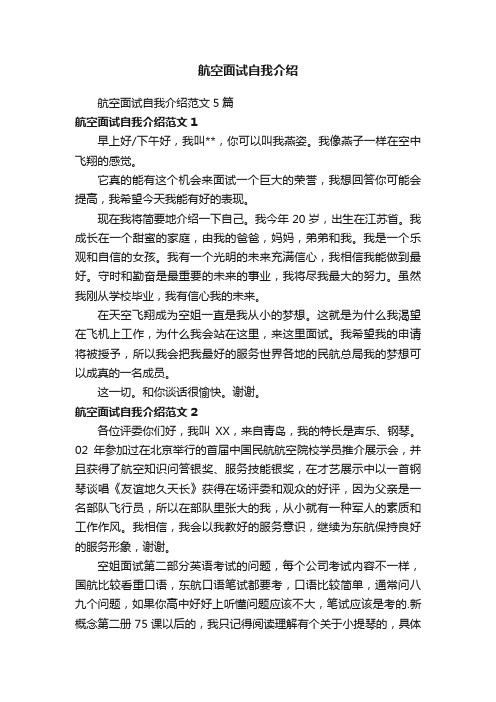 航空面试自我介绍

航空面试自我介绍范文 5 篇

航空面试自我介绍范文 1

早上好/下午好，我叫**，你可以叫我燕姿。我像燕子一样在空中飞翔的感觉。

它真的能有这个机会来面试一个巨大的荣誉，我想回答你可能会提高，我希望今天我能有好的表现。

现在我将简要地介绍一下自己。我今年 20 岁，出生在江苏省。我成长在一个甜蜜的家庭，由我的爸爸，妈妈，弟弟和我。我是一个乐观和自信的女孩。我有一个光明的未来充满信心，我相信我能做到最好。守时和勤奋是最重要的未来的事业，我将尽我最大的努力。虽然我刚从学校毕业，我有信心我的未来。

在天空飞翔成为空姐一直是我从小的梦想。这就是为什么我渴望在飞机上工作，为什么我会站在这里，来这里面试。我希望我的申请将被授予，所以我会把我最好的服务世界各地的民航总局我的梦想可以成真的一名成员。

这一切。和你谈话很愉快。谢谢。

航空面试自我介绍范文 2

各位评委你们好，我叫 XX，来自青岛，我的特长是声乐、钢琴。02 年参加过在北京举行的首届中国民航航空院校学员推介展示会，并且获得了航空知识问答银奖、服务技能银奖，在才艺展示中以一首钢琴谈唱《友谊地久天长》获得在场评委和观众的好评，因为父亲是一名部队飞行员，所以在部队里张大的我，从小就有一种军人的素质和工作作风。我相信，我会以我教好的服务意识，继续为东航保持良好的服务形象，谢谢。

空姐面试第二部分英语考试的问题，每个公司考试内容不一样，国航比较看重口语，东航口语笔试都要考，口语比较简单，通常问八九个问题，如果你高中好好上听懂问题应该不大，笔试应该是考的.新概念第二册 75 课以后的，我只记得阅读理解有个关于小提琴的，具体